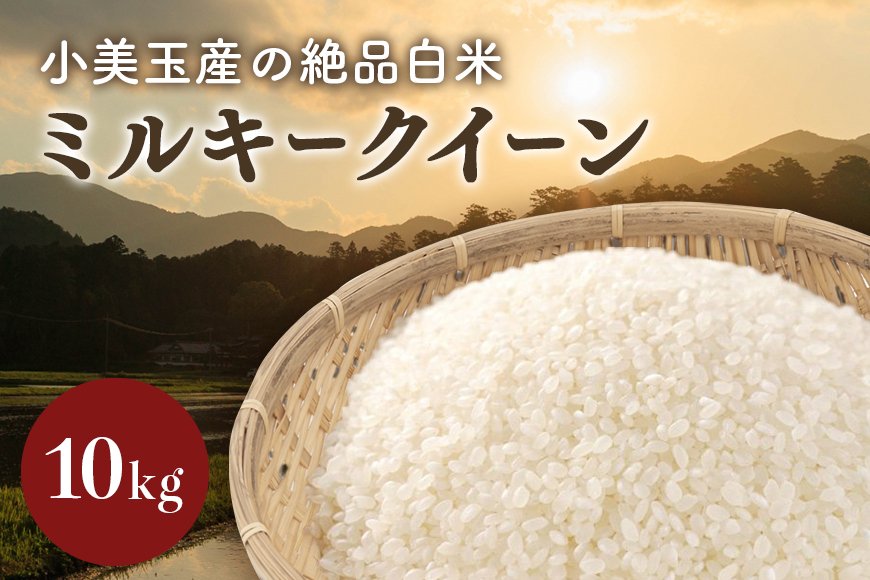 小美玉産の絶品白米
ミルキークイーン

10kg